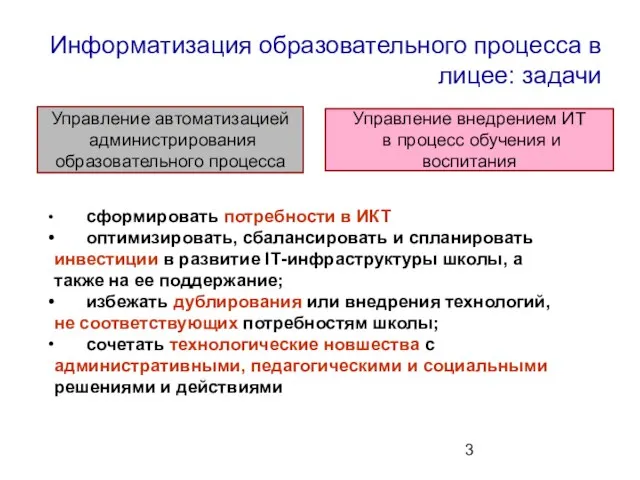 Информатизация образовательного процесса в лицее: задачи

Управление автоматизацией администрирования образовательного процесса

Управление внедрением ИТ в процесс обучения и воспитания

• сформировать потребности в ИКТ
• оптимизировать, сбалансировать и спланировать инвестиции в развитие IT-инфраструктуры школы, а также на ее поддержание;
• избежать дублирования или внедрения технологий, не соответствующих потребностям школы;
• сочетать технологические новшества с административными, педагогическими и социальными решениями и действиями

3